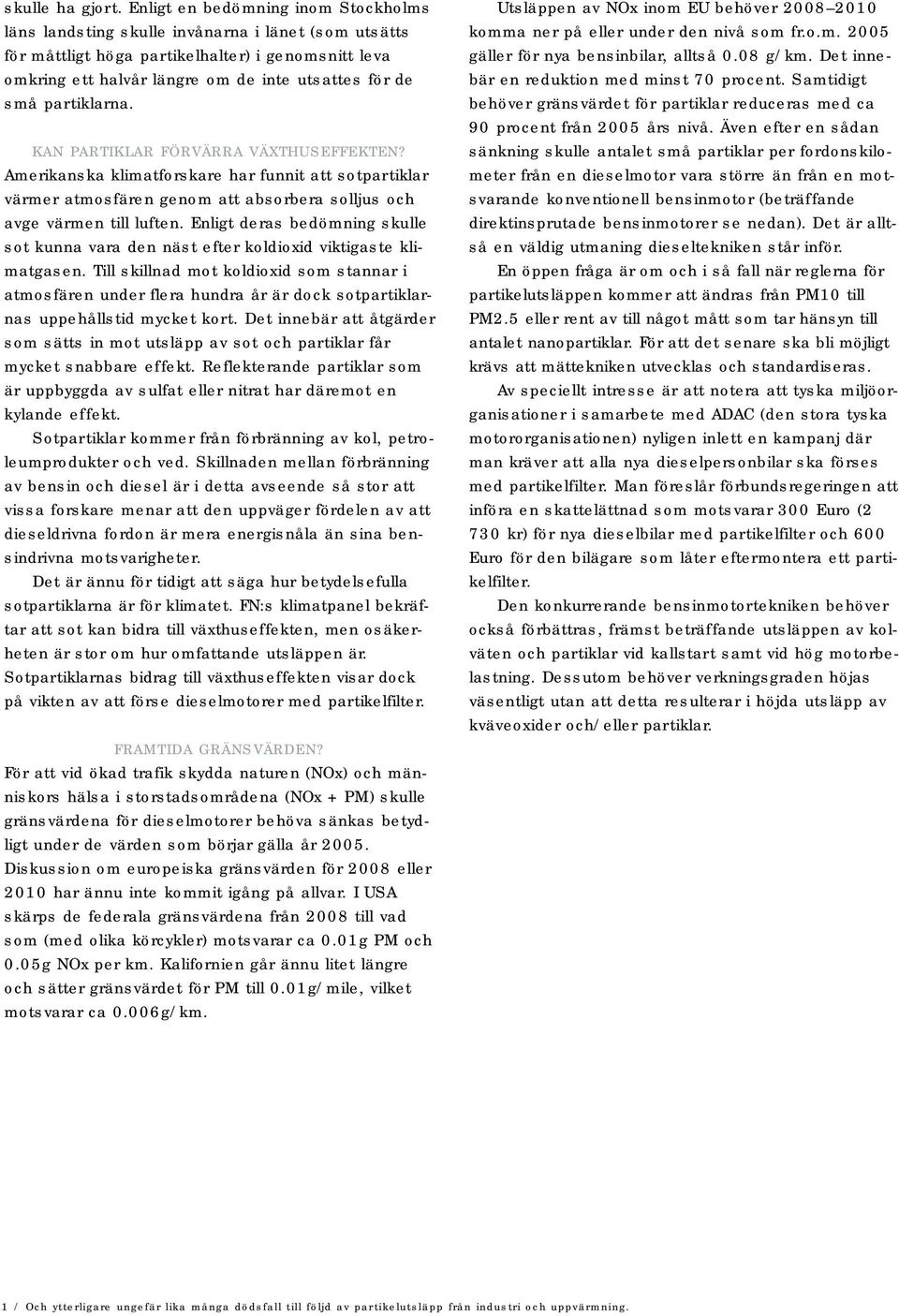 skulle ha gjort. Enligt en bedömning inom Stockholms läns landsting skulle invånarna i länet (som utsätts för måttligt höga partikelhalter) i genomsnitt leva omkring ett halvår längre om de inte utsattes för de små partiklarna.

KAN PARTIKLAR FÖRVÄRRA VÄXTHUSEFFEKTEN?
Amerikanska klimatforskare har funnit att sotpartiklar värmer atmosfären genom att absorbera solljus och avge värmen till luften. Enligt deras bedömning skulle sot kunna vara den näst efter koldioxid viktigaste klimatgasen. Till skillnad mot koldioxid som stannar i atmosfären under flera hundra år är dock sotpartiklarnas uppehållstid mycket kort. Det innebär att åtgärder som sätts in mot utsläpp av sot och partiklar får mycket snabbare effekt. Reflekterande partiklar som är uppbyggda av sulfat eller nitrat har däremot en kylande effekt.

Sotpartiklar kommer från förbränning av kol, petroleumprodukter och ved. Skillnaden mellan förbränning av bensin och diesel är i detta avseende så stor att vissa forskare menar att den uppväger fördelen av att dieseldrivna fordon är mera energisnåla än sina bensindrivna motsvarigheter.

Det är ännu för tidigt att säga hur betydelsefulla sotpartiklarna är för klimatet. FN:s klimatpanel bekräftar att sot kan bidra till växthuseffekten, men osäkerheten är stor om hur omfattande utsläppen är. Sotpartiklarnas bidrag till växthuseffekten visar dock på vikten av att förse dieselmotorer med partikelfilter.

FRAMTIDA GRÄNSVÄRDEN?
För att vid ökad trafik skydda naturen (NOx) och människors hälsa i storstadsområdena (NOx + PM) skulle gränsvärdena för dieselmotorer behöva sänkas betydligt under de värden som börjar gälla år 2005. Diskussion om europeiska gränsvärden för 2008 eller 2010 har ännu inte kommit igång på allvar. I USA skärps de federala gränsvärdena från 2008 till vad som (med olika körcykler) motsvarar ca 0.01g PM och 0.05g NOx per km. Kalifornien går ännu litet längre och sätter gränsvärdet för PM till 0.01g/mile, vilket motsvarar ca 0.006g/km.

Utsläppen av NOx inom EU behöver 2008–2010 komma ner på eller under den nivå som fr.o.m. 2005 gäller för nya bensinbilar, alltså 0.08 g/km. Det innebär en reduktion med minst 70 procent. Samtidigt behöver gränsvärdet för partiklar reduceras med ca 90 procent från 2005 års nivå. Även efter en sådan sänkning skulle antalet små partiklar per fordonskilometer från en dieselmotor vara större än från en motsvarande konventionell bensinmotor (beträffande direktinsprutade bensinmotorer se nedan). Det är alltså en väldig utmaning dieseltekniken står inför.

En öppen fråga är om och i så fall när reglerna för partikelutsläppen kommer att ändras från PM10 till PM2.5 eller rent av till något mått som tar hänsyn till antalet nanopartiklar. För att det senare ska bli möjligt krävs att mättekniken utvecklas och standardiseras.

Av speciellt intresse är att notera att tyska miljöorganisationer i samarbete med ADAC (den stora tyska motororganisationen) nyligen inlett en kampanj där man kräver att alla nya dieselpersonbilar ska förses med partikelfilter. Man föreslår förbundsregeringen att införa en skattelättnad som motsvarar 300 Euro (2 730 kr) för nya dieselbilar med partikelfilter och 600 Euro för den bilägare som låter eftermontera ett partikelfilter.

Den konkurrerande bensinmotortekniken behöver också förbättras, främst beträffande utsläppen av kolväten och partiklar vid kallstart samt vid hög motorbelastning. Dessutom behöver verkningsgraden höjas väsentligt utan att detta resulterar i höjda utsläpp av kväveoxider och/eller partiklar.

1 / Och ytterligare ungefär lika många dödsfall till följd av partikelutsläpp från industri och uppvärmning.